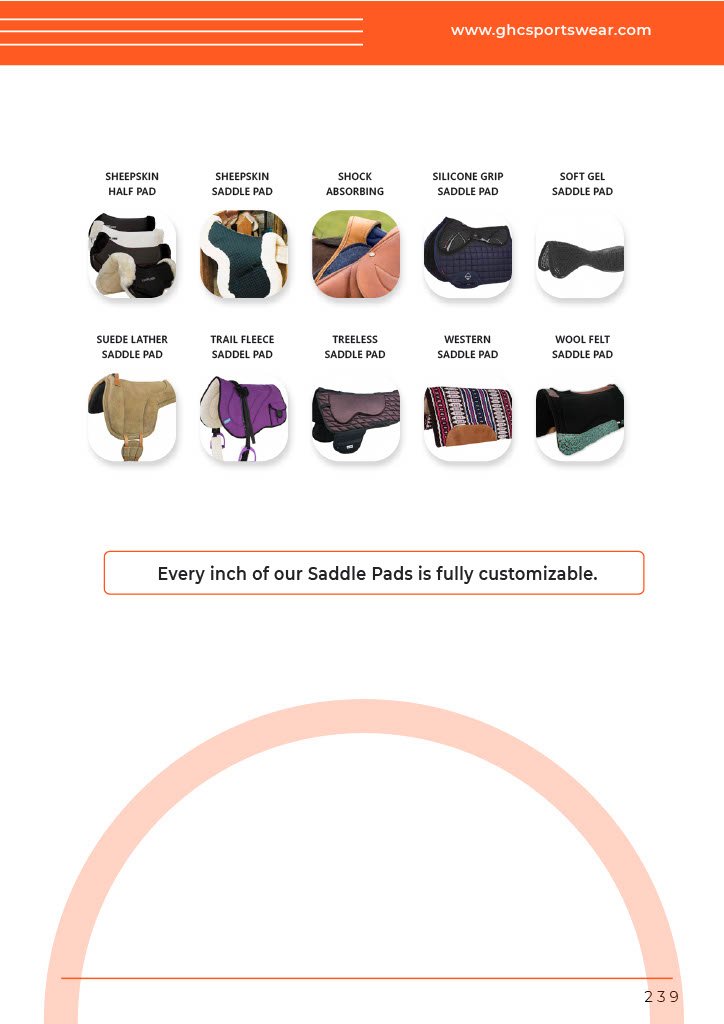 www.ghcsportswear.com

SHEEPSKIN HALF PAD

SHEEPSKIN SADDLE PAD

SHOCK ABSORBING

SILICONE GRIP SADDLE PAD

SOFT GEL SADDLE PAD

SUEDE LATHER SADDLE PAD

TRAIL FLEECE SADDEL PAD

TREELESS SADDLE PAD

WESTERN SADDLE PAD

WOOL FELT SADDLE PAD

Every inch of our Saddle Pads is fully customizable.

239